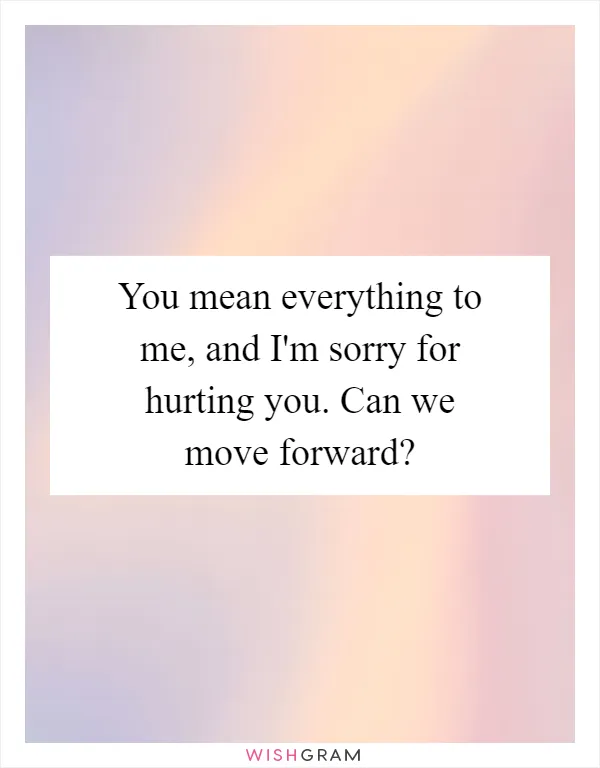 You mean everything to me, and I'm sorry for hurting you. Can we move forward?

WISHGRAM